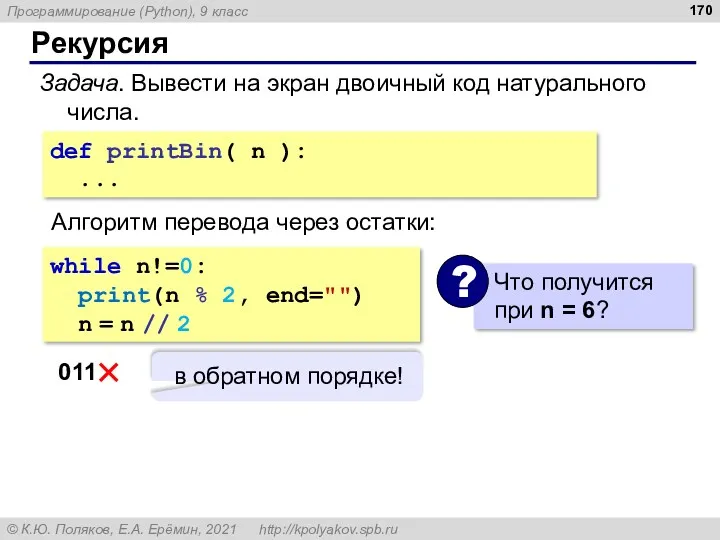 Программирование (Python), 9 класс

170

Рекурсия

Задача. Вывести на экран двоичный код натурального числа.

def printBin( n ):
  ...

Алгоритм перевода через остатки:

while n!=0:
  print(n % 2, end="")
  n = n // 2

? Что получится при n = 6?

011

в обратном порядке!

© К.Ю. Поляков, Е.А. Ерёмин, 2021    http://kpolyakov.spb.ru